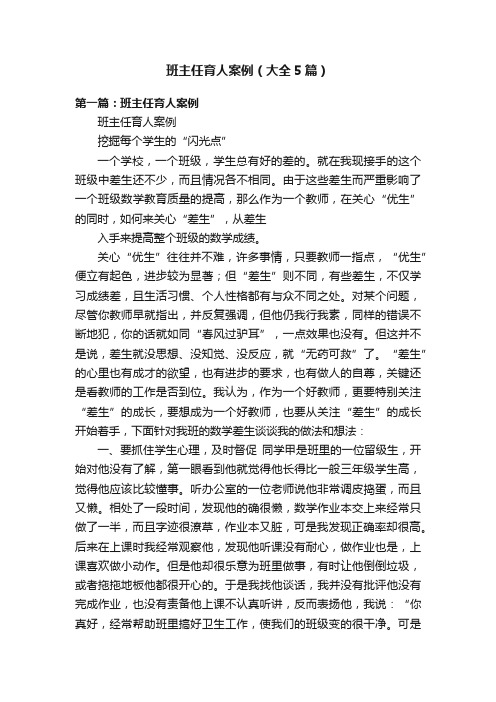 班主任育人案例（大全5篇）

第一篇：班主任育人案例

班主任育人案例

挖掘每个学生的“闪光点”

一个学校，一个班级，学生总有好的差的。就在我现接手的这个班级中差生还不少，而且情况各不相同。由于这些差生而严重影响了一个班级数学教育质量的提高，那么作为一个教师，在关心“优生”的同时，如何来关心“差生”，从差生

入手来提高整个班级的数学成绩。

关心“优生”往往并不难，许多事情，只要教师一指点，“优生”便立有起色，进步较为显著；但“差生”则不同，有些差生，不仅学习成绩差，且生活习惯、个人性格都有与众不同之处。对某个问题，尽管你教师早就指出，并反复强调，但他仍我行我素，同样的错误不断地犯，你的话就如同“春风过驴耳”，一点效果也没有。但这并不是说，差生就没思想、没知觉、没反应，就“无药可救”了。“差生”的心里也有成才的欲望，也有进步的要求，也有做人的自尊，关键还是看教师的工作是否到位。我认为，作为一个好教师，更要特别关注“差生”的成长，要想成为一个好教师，也要从关注“差生”的成长开始着手，下面针对我班的数学差生谈谈我的做法和想法：

一、要抓住学生心理，及时督促 同学甲是班里的一位留级生，开始对他没有了解，第一眼看到他就觉得他长得比一般三年级学生高，觉得他应该比较懂事。听办公室的一位老师说他非常调皮捣蛋，而且又懒。相处了一段时间，发现他的确很懒，数学作业本交上来经常只做了一半，而且字迹很潦草，作业本又脏，可是我发现正确率却很高。后来在上课时我经常观察他，发现他听课没有耐心，做作业也是，上课喜欢做小动作。但是他却很乐意为班里做事，有时让他倒倒垃圾，或者拖拖地板他都很开心的。于是我找他谈话，我并没有批评他没有完成作业，也没有责备他上课不认真听讲，反而表扬他，我说：“你真好，经常帮助班里搞好卫生工作，使我们的班级变的很干净。可是